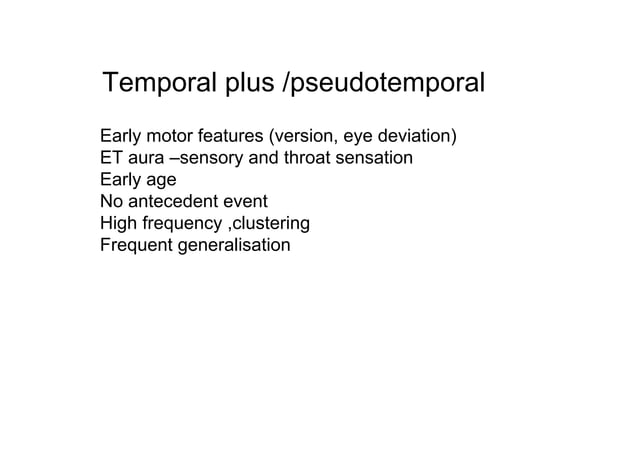 Temporal plus /pseudotemporal

Early motor features (version, eye deviation)
ET aura –sensory and throat sensation
Early age
No antecedent event
High frequency ,clustering
Frequent generalisation